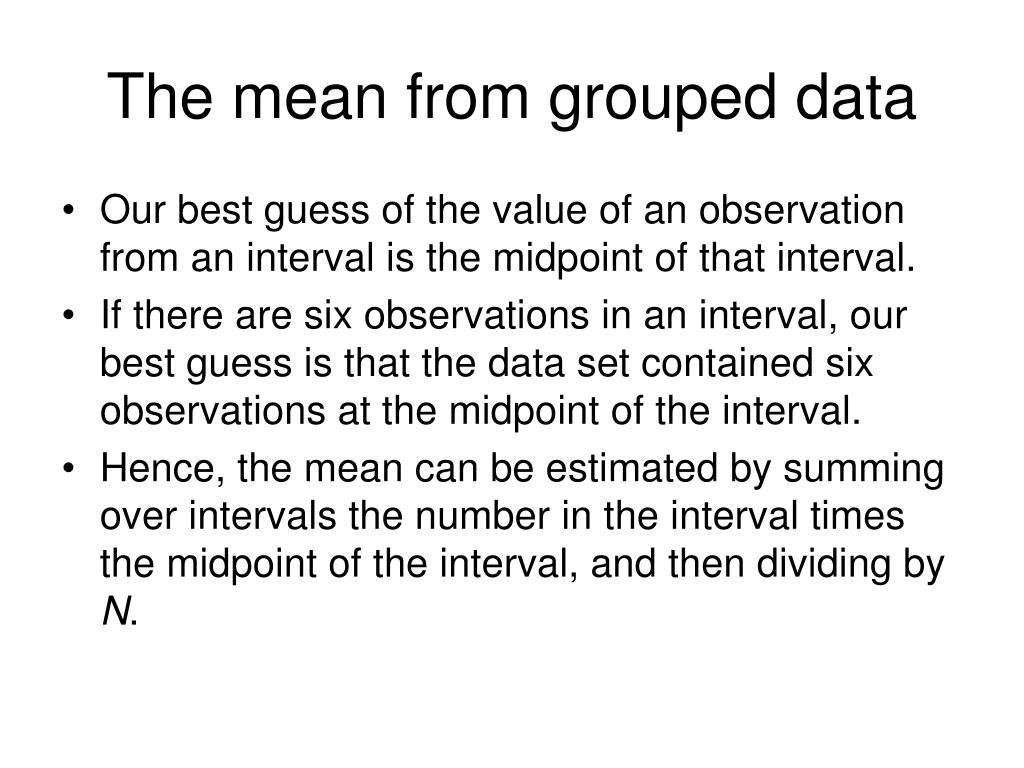 The mean from grouped data

• Our best guess of the value of an observation from an interval is the midpoint of that interval.
• If there are six observations in an interval, our best guess is that the data set contained six observations at the midpoint of the interval.
• Hence, the mean can be estimated by summing over intervals the number in the interval times the midpoint of the interval, and then dividing by N.